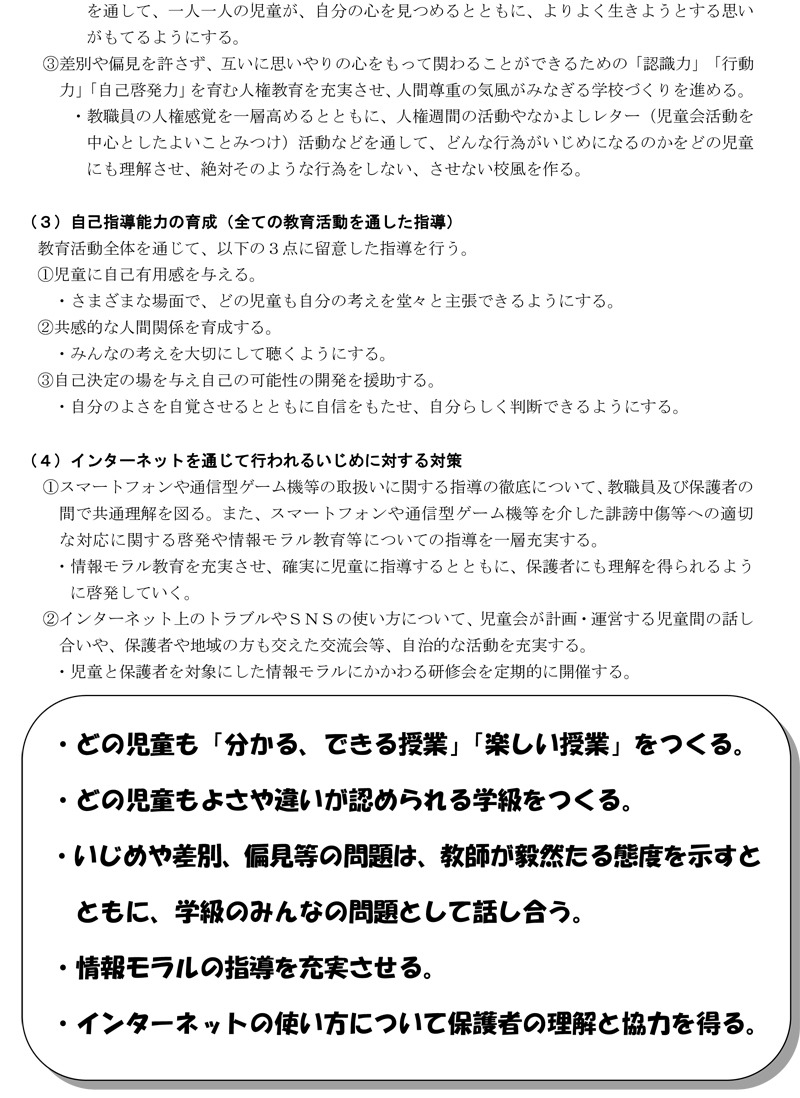 を通して、一人一人の児童が、自分の心を見つめるとともに、よりよく生きようとする思いがもてるようにする。
③差別や偏見を許さず、互いに思いやりの心をもって関わることができるための「認識力」「行動力」「自己啓発力」を育む人権教育を充実させ、人間尊重の気風がみなぎる学校づくりを進める。
・教職員の人権感覚を一層高めるとともに、人権週間の活動やなかよしレター（児童会活動を中心としたよいことみつけ）活動などを通して、どんな行為がいじめになるのかをどの児童にも理解させ、絶対そのような行為をしない、させない校風を作る。

（３）自己指導能力の育成（全ての教育活動を通した指導）
教育活動全体を通じて、以下の３点に留意した指導を行う。
①児童に自己有用感を与える。
・さまざまな場面で、どの児童も自分の考えを堂々と主張できるようにする。
②共感的な人間関係を育成する。
・みんなの考えを大切にして聴くようにする。
③自己決定の場を与え自己の可能性の開発を援助する。
・自分のよさを自覚させるとともに自信をもたせ、自分らしく判断できるようにする。

（４）インターネットを通じて行われるいじめに対する対策
①スマートフォンや通信型ゲーム機等の取扱いに関する指導の徹底について、教職員及び保護者の間で共通理解を図る。また、スマートフォンや通信型ゲーム機等を介した誹謗中傷等への適切な対応に関する啓発や情報モラル教育等についての指導を一層充実する。
・情報モラル教育を充実させ、確実に児童に指導するとともに、保護者にも理解を得られるように啓発していく。
②インターネット上のトラブルやＳＮＳの使い方について、児童会が計画・運営する児童間の話し合いや、保護者や地域の方も交えた交流会等、自治的な活動を充実する。
・児童と保護者を対象にした情報モラルにかかわる研修会を定期的に開催する。

・どの児童も「分かる、できる授業」「楽しい授業」をつくる。
・どの児童もよさや違いが認められる学級をつくる。
・いじめや差別、偏見等の問題は、教師が毅然たる態度を示すとともに、学級のみんなの問題として話し合う。
・情報モラルの指導を充実させる。
・インターネットの使い方について保護者の理解と協力を得る。